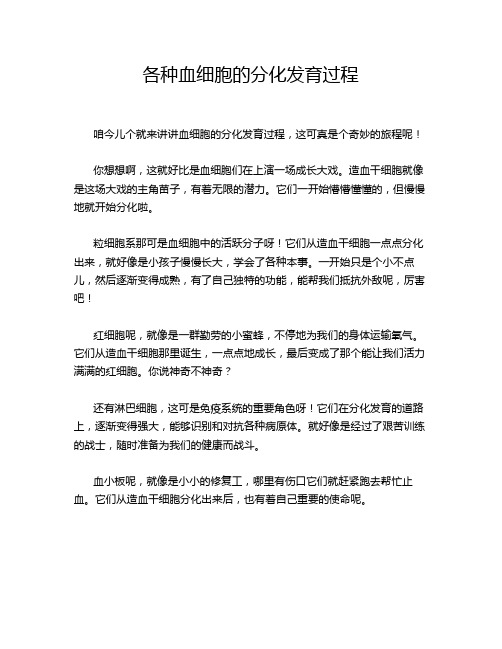 各种血细胞的分化发育过程

咱今儿个就来讲讲血细胞的分化发育过程，这可真是个奇妙的旅程呢！

你想想啊，这就好比是血细胞们在上演一场成长大戏。造血干细胞就像是这场大戏的主角苗子，有着无限的潜力。它们一开始懵懵懂懂的，但慢慢地就开始分化啦。

粒细胞系那可是血细胞中的活跃分子呀！它们从造血干细胞一点点分化出来，就好像是小孩子慢慢长大，学会了各种本事。一开始只是个小不点儿，然后逐渐变得成熟，有了自己独特的功能，能帮我们抵抗外敌呢，厉害吧！

红细胞呢，就像是一群勤劳的小蜜蜂，不停地为我们的身体运输氧气。它们从造血干细胞那里诞生，一点点地成长，最后变成了那个能让我们活力满满的红细胞。你说神奇不神奇？

还有淋巴细胞，这可是免疫系统的重要角色呀！它们在分化发育的道路上，逐渐变得强大，能够识别和对抗各种病原体。就好像是经过了艰苦训练的战士，随时准备为我们的健康而战斗。

血小板呢，就像是小小的修复工，哪里有伤口它们就赶紧跑去帮忙止血。它们从造血干细胞分化出来后，也有着自己重要的使命呢。